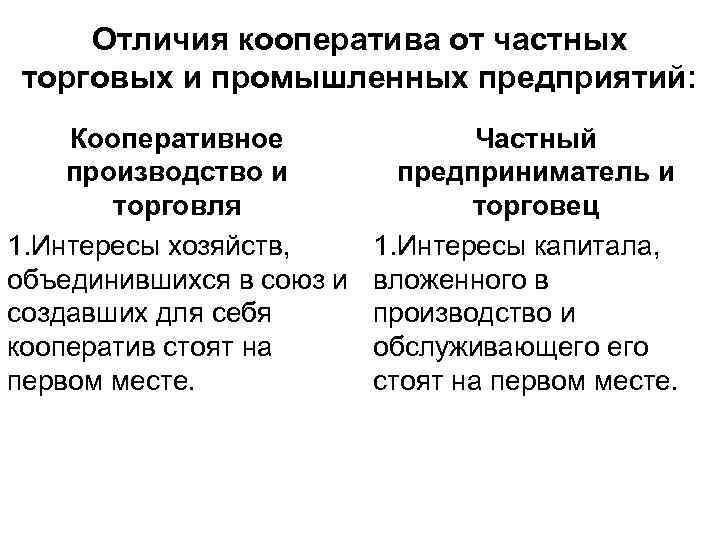 Отличия кооператива от частных торговых и промышленных предприятий:

| Кооперативное производство и торговля | Частный предприниматель и торговец |
|---|---|
| 1.Интересы хозяйств, объединившихся в союз и создавших для себя кооператив стоят на первом месте. | 1.Интересы капитала, вложенного в производство и обслуживающего его стоят на первом месте. |